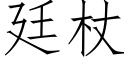 廷杖